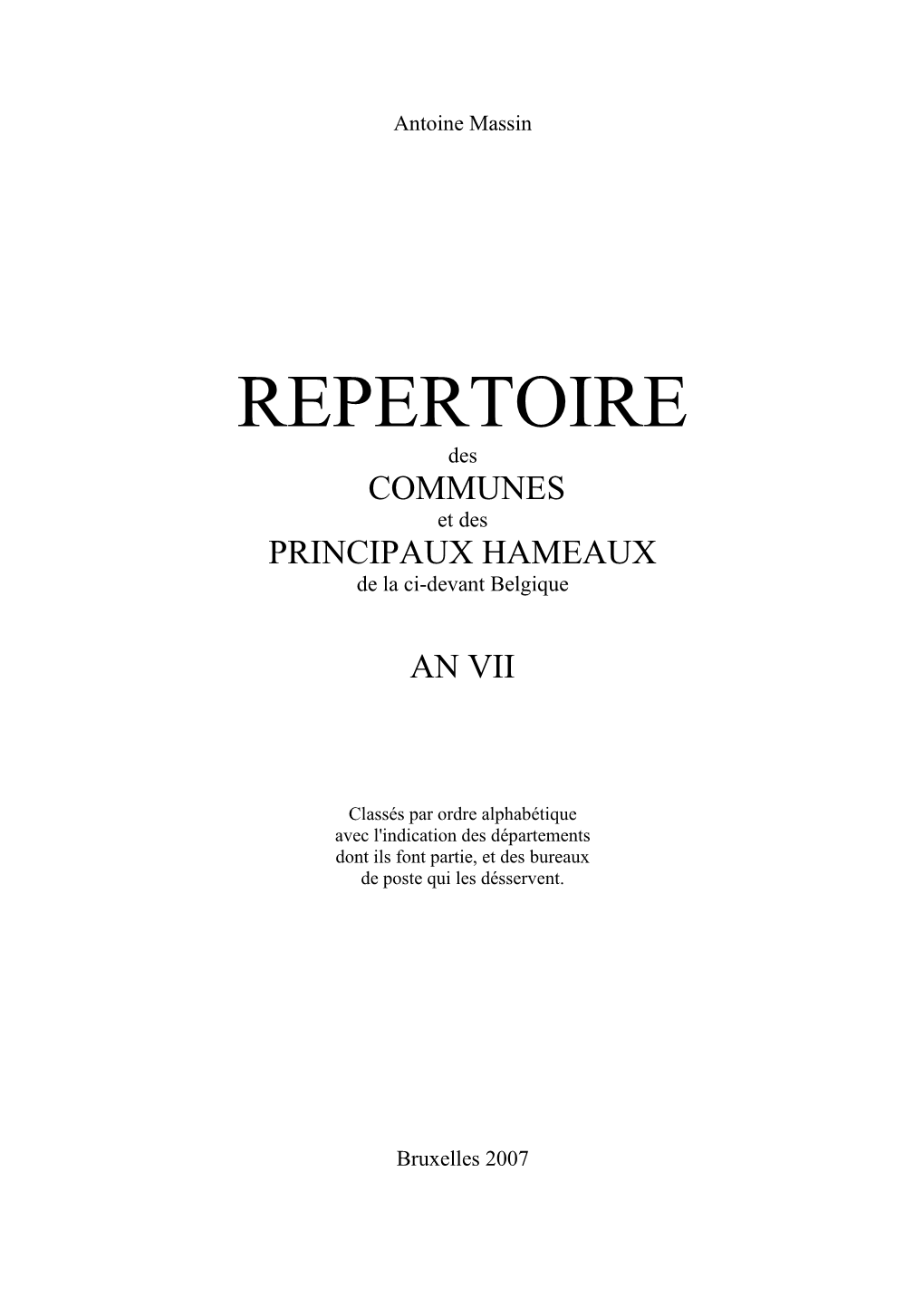 Antoine Massin

REPERTOIRE
des
COMMUNES
et des
PRINCIPAUX HAMEAUX
de la ci-devant Belgique

AN VII

Classés par ordre alphabétique avec l'indication des départements dont ils font partie, et des bureaux de poste qui les désservent.

Bruxelles 2007